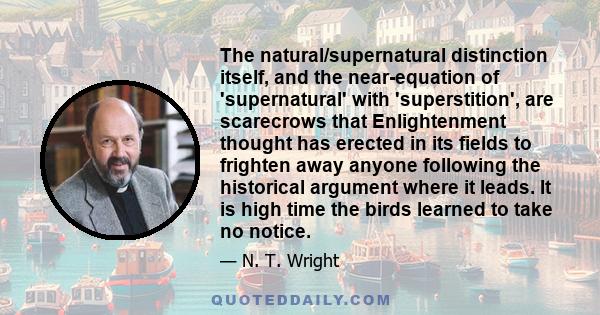 The natural/supernatural distinction itself, and the near-equation of 'supernatural' with 'superstition', are scarecrows that Enlightenment thought has erected in its fields to frighten away anyone following the historical argument where it leads. It is high time the birds learned to take no notice.

— N. T. Wright

QUOTEDDAILY.COM